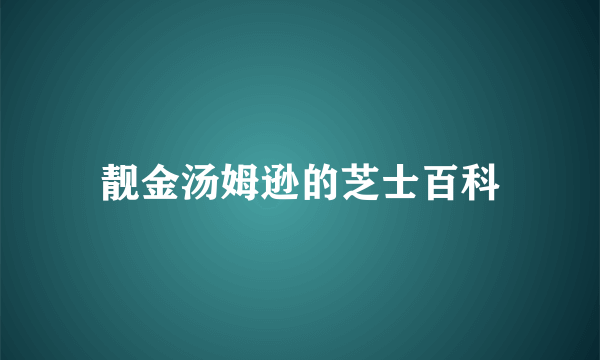 靓金汤姆逊的芝士百科